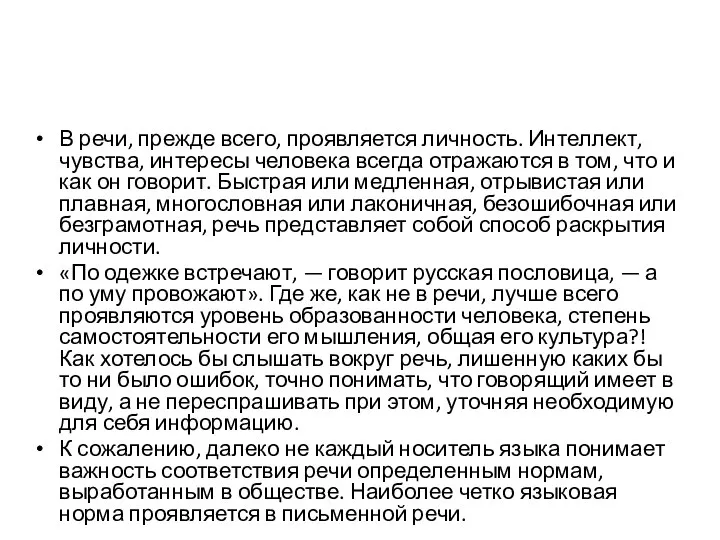 • В речи, прежде всего, проявляется личность. Интеллект, чувства, интересы человека всегда отражаются в том, что и как он говорит. Быстрая или медленная, отрывистая или плавная, многословная или лаконичная, безошибочная или безграмотная, речь представляет собой способ раскрытия личности.

• «По одежке встречают, — говорит русская пословица, — а по уму провожают». Где же, как не в речи, лучше всего проявляются уровень образованности человека, степень самостоятельности его мышления, общая его культура?! Как хотелось бы слышать вокруг речь, лишенную каких бы то ни было ошибок, точно понимать, что говорящий имеет в виду, а не переспрашивать при этом, уточняя необходимую для себя информацию.

• К сожалению, далеко не каждый носитель языка понимает важность соответствия речи определенным нормам, выработанным в обществе. Наиболее четко языковая норма проявляется в письменной речи.